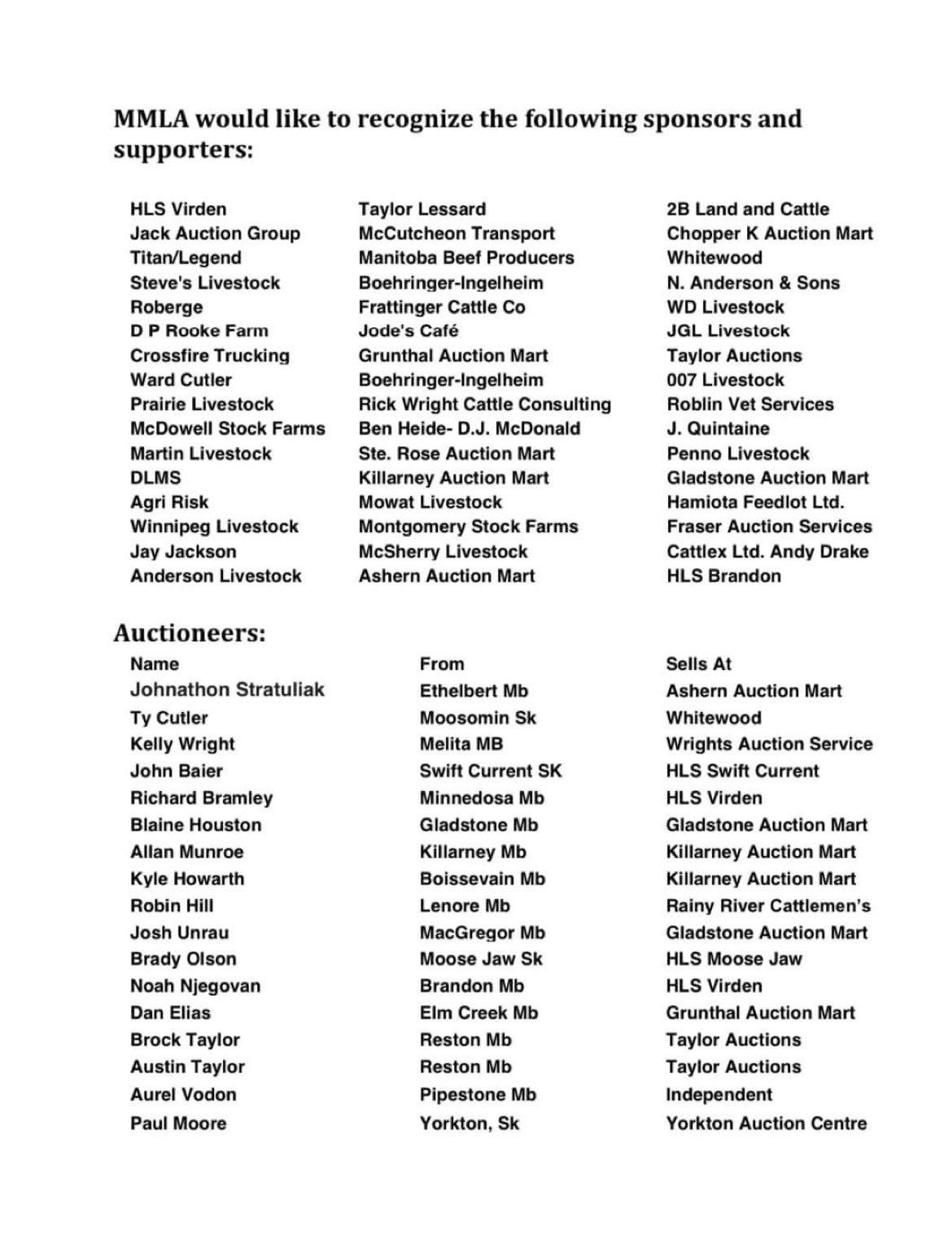 MMLA would like to recognize the following sponsors and supporters:

HLS Virden
Jack Auction Group
Titan/Legend
Steve's Livestock
Roberge
D P Rooke Farm
Crossfire Trucking
Ward Cutler
Prairie Livestock
McDowell Stock Farms
Martin Livestock
DLMS
Agri Risk
Winnipeg Livestock
Jay Jackson
Anderson Livestock

Taylor Lessard
McCutcheon Transport
Manitoba Beef Producers
Boehringer-Ingelheim
Frattinger Cattle Co
Jode's Café
Grunthal Auction Mart
Boehringer-Ingelheim
Rick Wright Cattle Consulting
Ben Heide- D.J. McDonald
Ste. Rose Auction Mart
Killarney Auction Mart
Mowat Livestock
Montgomery Stock Farms
McSherry Livestock
Ashern Auction Mart

2B Land and Cattle
Chopper K Auction Mart
Whitewood
N. Anderson & Sons
WD Livestock
JGL Livestock
Taylor Auctions
007 Livestock
Roblin Vet Services
J. Quintaine
Penno Livestock
Gladstone Auction Mart
Hamiota Feedlot Ltd.
Fraser Auction Services
Cattlex Ltd. Andy Drake
HLS Brandon

Auctioneers:

| Name | From | Sells At |
|---|---|---|
| Johnathon Stratuliak | Ethelbert Mb | Ashern Auction Mart |
| Ty Cutler | Moosomin Sk | Whitewood |
| Kelly Wright | Melita MB | Wrights Auction Service |
| John Baier | Swift Current SK | HLS Swift Current |
| Richard Bramley | Minnedosa Mb | HLS Virden |
| Blaine Houston | Gladstone Mb | Gladstone Auction Mart |
| Allan Munroe | Killarney Mb | Killarney Auction Mart |
| Kyle Howarth | Boissevain Mb | Killarney Auction Mart |
| Robin Hill | Lenore Mb | Rainy River Cattlemen's |
| Josh Unrau | MacGregor Mb | Gladstone Auction Mart |
| Brady Olson | Moose Jaw Sk | HLS Moose Jaw |
| Noah Njegovan | Brandon Mb | HLS Virden |
| Dan Elias | Elm Creek Mb | Grunthal Auction Mart |
| Brock Taylor | Reston Mb | Taylor Auctions |
| Austin Taylor | Reston Mb | Taylor Auctions |
| Aurel Vodon | Pipestone Mb | Independent |
| Paul Moore | Yorkton, Sk | Yorkton Auction Centre |